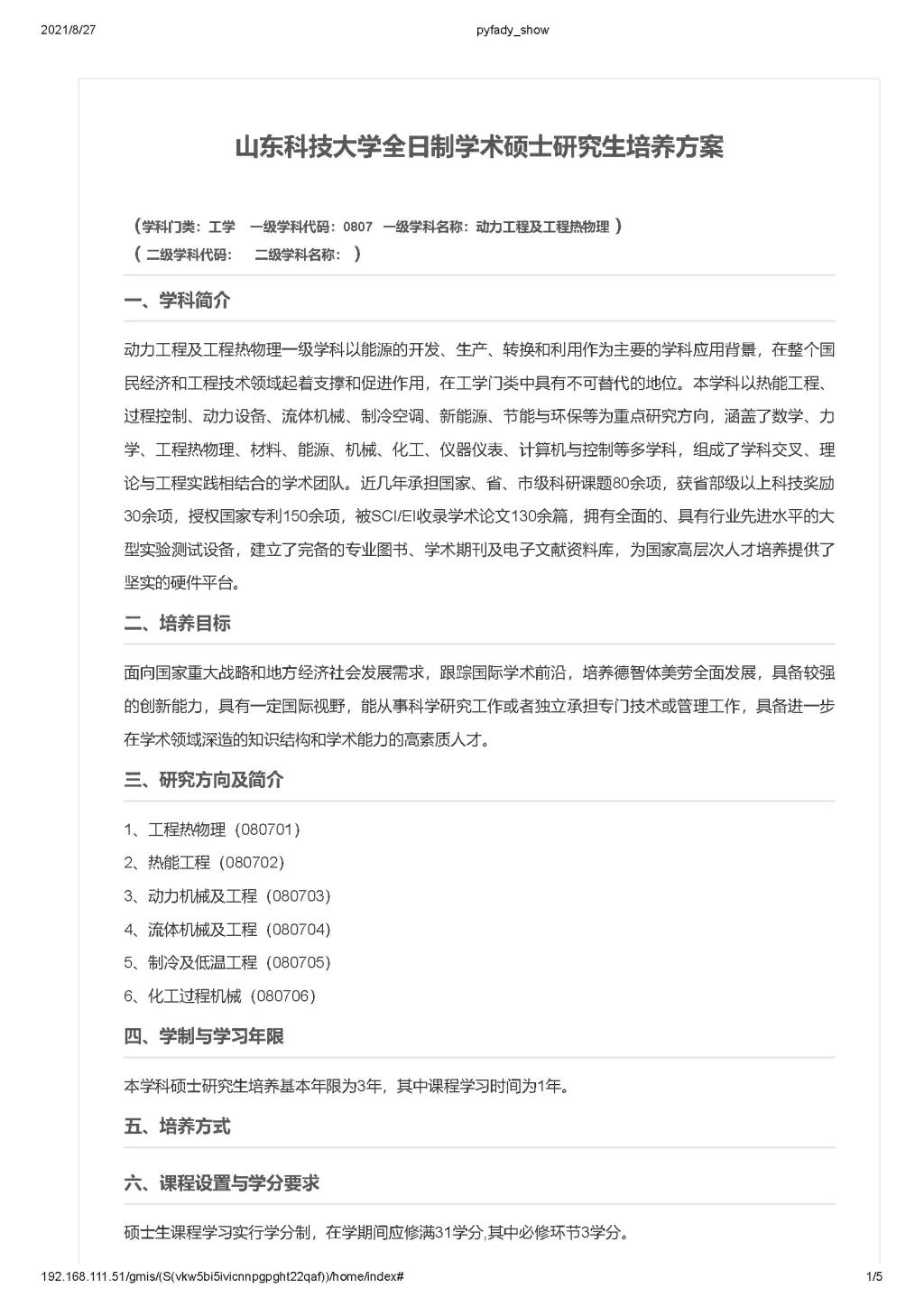 2021/8/27

pyfady_show

山东科技大学全日制学术硕士研究生培养方案

（学科门类：工学　一级学科代码：0807　一级学科名称：动力工程及工程热物理 ）
（ 二级学科代码：　二级学科名称： ）

一、学科简介

动力工程及工程热物理一级学科以能源的开发、生产、转换和利用作为主要的学科应用背景，在整个国民经济和工程技术领域起着支撑和促进作用，在工学门类中具有不可替代的地位。本学科以热能工程、过程控制、动力设备、流体机械、制冷空调、新能源、节能与环保等为重点研究方向，涵盖了数学、力学、工程热物理、材料、能源、机械、化工、仪器仪表、计算机与控制等多学科，组成了学科交叉、理论与工程实践相结合的学术团队。近几年承担国家、省、市级科研课题80余项，获省部级以上科技奖励30余项，授权国家专利150余项，被SCI/EI收录学术论文130余篇，拥有全面的、具有行业先进水平的大型实验测试设备，建立了完备的专业图书、学术期刊及电子文献资料库，为国家高层次人才培养提供了坚实的硬件平台。

二、培养目标

面向国家重大战略和地方经济社会发展需求，跟踪国际学术前沿，培养德智体美劳全面发展，具备较强的创新能力，具有一定国际视野，能从事科学研究工作或者独立承担专门技术或管理工作，具备进一步在学术领域深造的知识结构和学术能力的高素质人才。

三、研究方向及简介

1、工程热物理（080701）
2、热能工程（080702）
3、动力机械及工程（080703）
4、流体机械及工程（080704）
5、制冷及低温工程（080705）
6、化工过程机械（080706）

四、学制与学习年限

本学科硕士研究生培养基本年限为3年，其中课程学习时间为1年。

五、培养方式

六、课程设置与学分要求

硕士生课程学习实行学分制，在学期间应修满31学分,其中必修环节3学分。

192.168.111.51/gmis/(S(vkw5bi5ivicnnpgpght22qaf))/home/index#

1/5